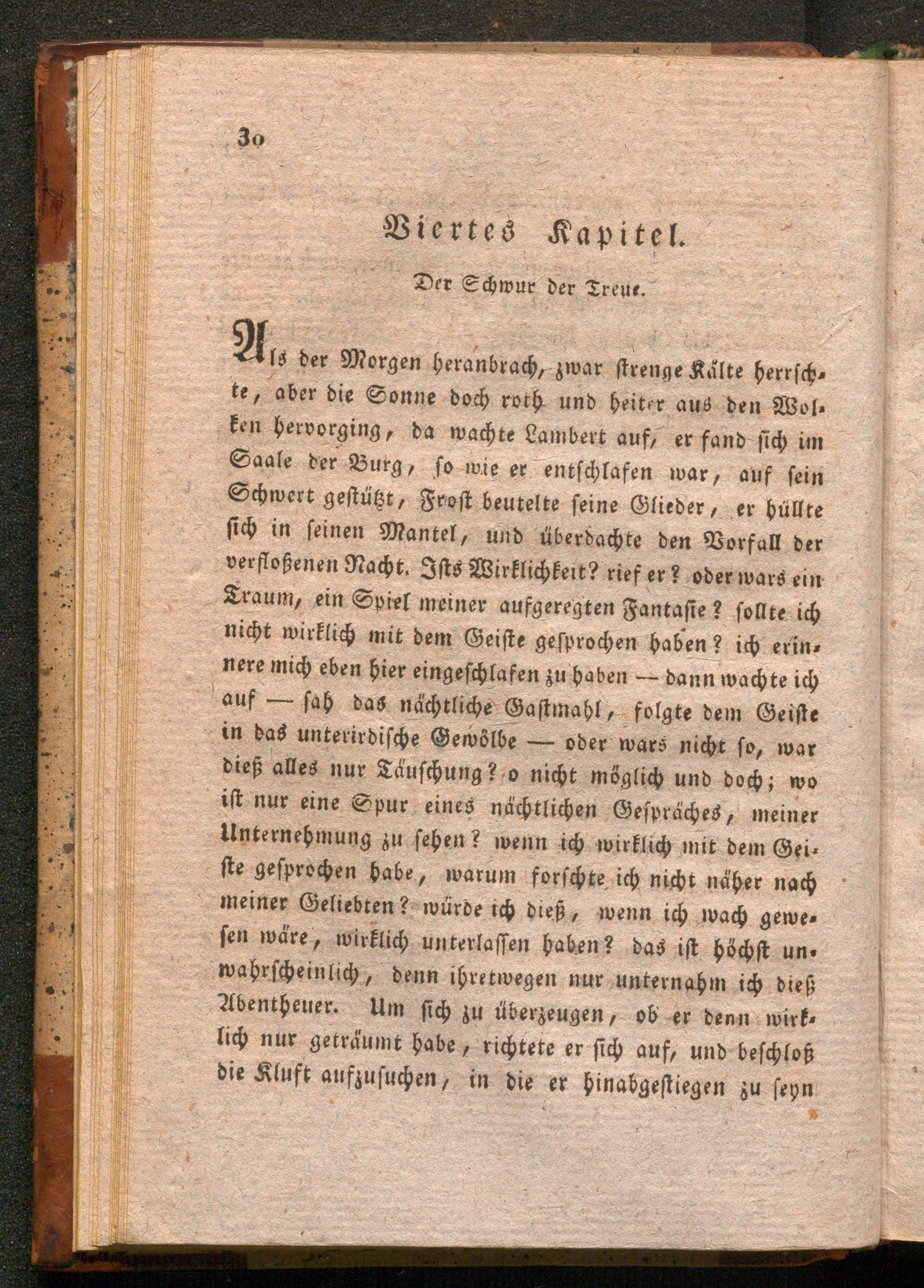 30

Viertes Kapitel.

Der Schwur der Treue.

Als der Morgen heranbrach, zwar strenge Kälte herrschte, aber die Sonne doch roth und heiter aus den Wolken hervorging, da wachte Lambert auf, er fand sich im Saale der Burg, so wie er entschlafen war, auf sein Schwert gestützt, Frost beutelte seine Glieder, er hüllte sich in seinen Mantel, und überdachte den Vorfall der verfloßenen Nacht. Ists Wirklichkeit? rief er? oder wars ein Traum, ein Spiel meiner aufgeregten Fantasie? sollte ich nicht wirklich mit dem Geiste gesprochen haben? ich erinnere mich eben hier eingeschlafen zu haben — dann wachte ich auf — sah das nächtliche Gastmahl, folgte dem Geiste in das unterirdische Gewölbe — oder wars nicht so, war dieß alles nur Täuschung? o nicht möglich und doch; wo ist nur eine Spur eines nächtlichen Gespräches, meiner Unternehmung zu sehen? wenn ich wirklich mit dem Geiste gesprochen habe, warum forschte ich nicht näher nach meiner Geliebten? würde ich dieß, wenn ich wach gewesen wäre, wirklich unterlassen haben? das ist höchst unwahrscheinlich, denn ihretwegen nur unternahm ich dieß Abentheuer. Um sich zu überzeugen, ob er denn wirklich nur geträumt habe, richtete er sich auf, und beschloß die Kluft aufzusuchen, in die er hinabgestiegen zu seyn